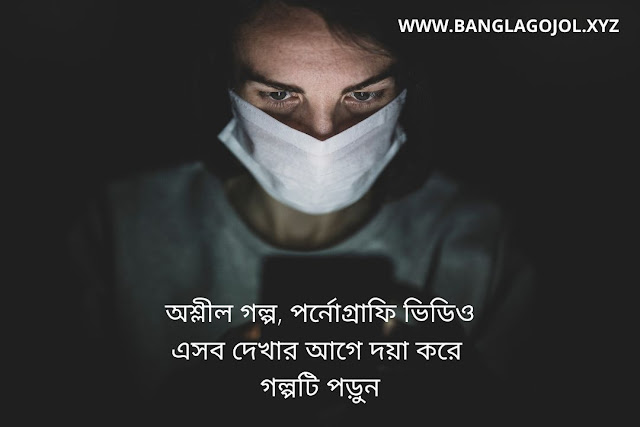 WWW.BANGLAGOJOL.XYZ

অশ্লীল গল্প, পর্নোগ্রাফি ভিডিও এসব দেখার আগে দয়া করে গল্পটি পড়ুন